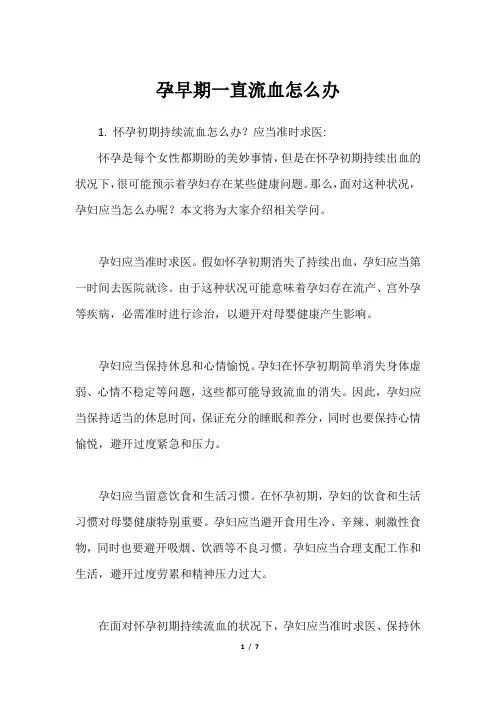 孕早期一直流血怎么办

1. 怀孕初期持续流血怎么办？应当准时求医:

怀孕是每个女性都期盼的美妙事情，但是在怀孕初期持续出血的状况下，很可能预示着孕妇存在某些健康问题。那么，面对这种状况，孕妇应当怎么办呢？本文将为大家介绍相关学问。

孕妇应当准时求医。假如怀孕初期消失了持续出血，孕妇应当第一时间去医院就诊。由于这种状况可能意味着孕妇存在流产、宫外孕等疾病，必需准时进行诊治，以避开对母婴健康产生影响。

孕妇应当保持休息和心情愉悦。孕妇在怀孕初期简单消失身体虚弱、心情不稳定等问题，这些都可能导致流血的消失。因此，孕妇应当保持适当的休息时间，保证充分的睡眠和养分，同时也要保持心情愉悦，避开过度紧急和压力。

孕妇应当留意饮食和生活习惯。在怀孕初期，孕妇的饮食和生活习惯对母婴健康特别重要。孕妇应当避开食用生冷、辛辣、刺激性食物，同时也要避开吸烟、饮酒等不良习惯。孕妇应当合理支配工作和生活，避开过度劳累和精神压力过大。

在面对怀孕初期持续流血的状况下，孕妇应当准时求医、保持休

1 / 7